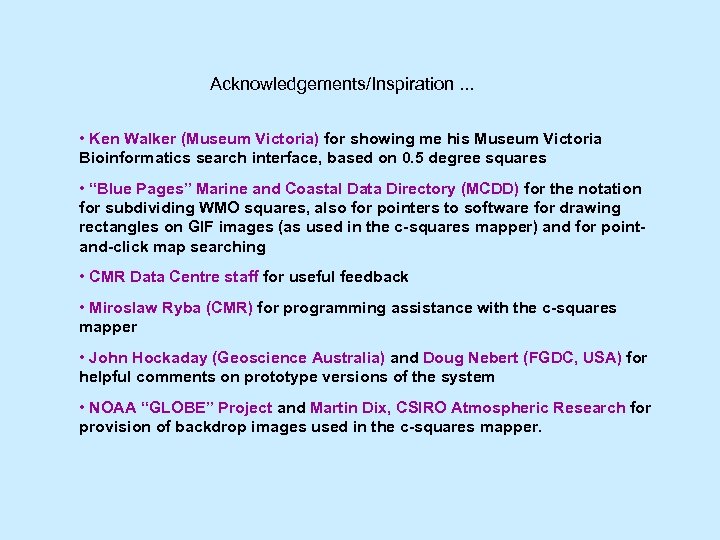 Acknowledgements/Inspiration ...

• Ken Walker (Museum Victoria) for showing me his Museum Victoria Bioinformatics search interface, based on 0.5 degree squares

• "Blue Pages" Marine and Coastal Data Directory (MCDD) for the notation for subdividing WMO squares, also for pointers to software for drawing rectangles on GIF images (as used in the c-squares mapper) and for point-and-click map searching

• CMR Data Centre staff for useful feedback

• Miroslaw Ryba (CMR) for programming assistance with the c-squares mapper

• John Hockaday (Geoscience Australia) and Doug Nebert (FGDC, USA) for helpful comments on prototype versions of the system

• NOAA "GLOBE" Project and Martin Dix, CSIRO Atmospheric Research for provision of backdrop images used in the c-squares mapper.